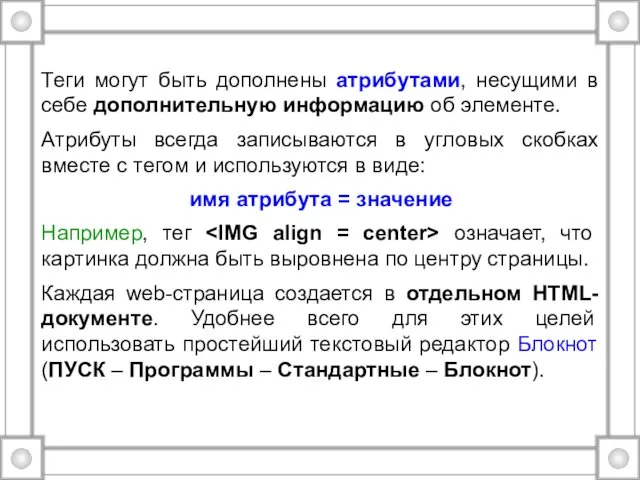 Теги могут быть дополнены атрибутами, несущими в себе дополнительную информацию об элементе.

Атрибуты всегда записываются в угловых скобках вместе с тегом и используются в виде:

имя атрибута = значение

Например, тег <IMG align = center> означает, что картинка должна быть выровнена по центру страницы.

Каждая web-страница создается в отдельном HTML-документе. Удобнее всего для этих целей использовать простейший текстовый редактор Блокнот (ПУСК – Программы – Стандартные – Блокнот).